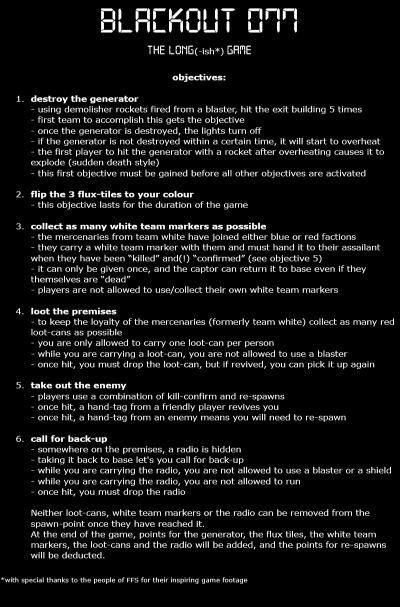 BLACKOUT 077

THE LONG(-ish*) GAME

objectives:

1. destroy the generator
- using demolisher rockets fired from a blaster, hit the exit building 5 times
- first team to accomplish this gets the objective
- once the generator is destroyed, the lights turn off
- if the generator is not destroyed within a certain time, it will start to overheat
- the first player to hit the generator with a rocket after overheating causes it to explode (sudden death style)
- this first objective must be gained before all other objectives are activated

2. flip the 3 flux-tiles to your colour
- this objective lasts for the duration of the game

3. collect as many white team markers as possible
- the mercenaries from team white have joined either blue or red factions
- they carry a white team marker with them and must hand it to their assailant when they have been "killed" and(!) "confirmed" (see objective 5)
- it can only be given once, and the captor can return it to base even if they themselves are "dead"
- players are not allowed to use/collect their own white team markers

4. loot the premises
- to keep the loyalty of the mercenaries (formerly team white) collect as many red loot-cans as possible
- you are only allowed to carry one loot-can per person
- while you are carrying a loot-can, you are not allowed to use a blaster
- once hit, you must drop the loot-can, but if revived, you can pick it up again

5. take out the enemy
- players use a combination of kill-confirm and re-spawns
- once hit, a hand-tag from a friendly player revives you
- once hit, a hand-tag from an enemy means you will need to re-spawn

6. call for back-up
- somewhere on the premises, a radio is hidden
- taking it back to base let's you call for back-up
- while you are carrying the radio, you are not allowed to use a blaster or a shield
- while you are carrying the radio, you are not allowed to run
- once hit, you must drop the radio

Neither loot-cans, white team markers or the radio can be removed from the spawn-point once they have reached it.
At the end of the game, points for the generator, the flux tiles, the white team markers, the loot-cans and the radio will be added, and the points for re-spawns will be deducted.

*with special thanks to the people of FFS for their inspiring game footage